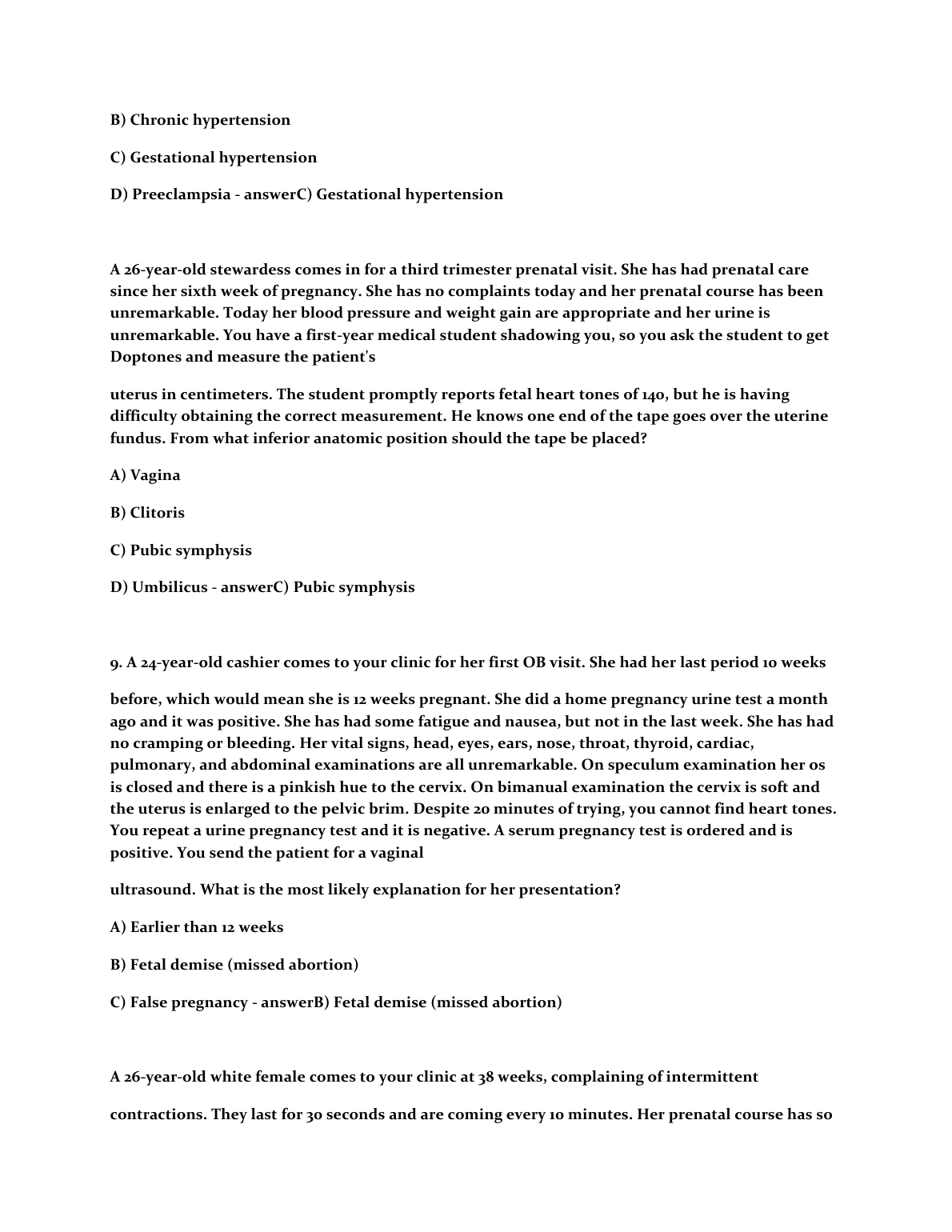 B) Chronic hypertension

C) Gestational hypertension

D) Preeclampsia - answerC) Gestational hypertension

A 26-year-old stewardess comes in for a third trimester prenatal visit. She has had prenatal care since her sixth week of pregnancy. She has no complaints today and her prenatal course has been unremarkable. Today her blood pressure and weight gain are appropriate and her urine is unremarkable. You have a first-year medical student shadowing you, so you ask the student to get Doptones and measure the patient's

uterus in centimeters. The student promptly reports fetal heart tones of 140, but he is having difficulty obtaining the correct measurement. He knows one end of the tape goes over the uterine fundus. From what inferior anatomic position should the tape be placed?

A) Vagina

B) Clitoris

C) Pubic symphysis

D) Umbilicus - answerC) Pubic symphysis

9. A 24-year-old cashier comes to your clinic for her first OB visit. She had her last period 10 weeks

before, which would mean she is 12 weeks pregnant. She did a home pregnancy urine test a month ago and it was positive. She has had some fatigue and nausea, but not in the last week. She has had no cramping or bleeding. Her vital signs, head, eyes, ears, nose, throat, thyroid, cardiac, pulmonary, and abdominal examinations are all unremarkable. On speculum examination her os is closed and there is a pinkish hue to the cervix. On bimanual examination the cervix is soft and the uterus is enlarged to the pelvic brim. Despite 20 minutes of trying, you cannot find heart tones. You repeat a urine pregnancy test and it is negative. A serum pregnancy test is ordered and is positive. You send the patient for a vaginal

ultrasound. What is the most likely explanation for her presentation?

A) Earlier than 12 weeks

B) Fetal demise (missed abortion)

C) False pregnancy - answerB) Fetal demise (missed abortion)

A 26-year-old white female comes to your clinic at 38 weeks, complaining of intermittent

contractions. They last for 30 seconds and are coming every 10 minutes. Her prenatal course has so